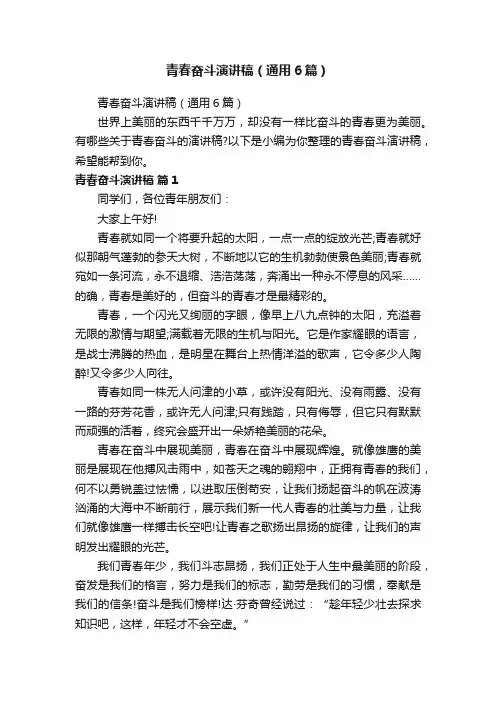 青春奋斗演讲稿（通用6篇）

青春奋斗演讲稿（通用6篇）

世界上美丽的东西千千万万，却没有一样比奋斗的青春更为美丽。有哪些关于青春奋斗的演讲稿?以下是小编为你整理的青春奋斗演讲稿，希望能帮到你。

青春奋斗演讲稿 篇1

同学们，各位青年朋友们：

大家上午好!

青春就如同一个将要升起的太阳，一点一点的绽放光芒;青春就好似那朝气蓬勃的参天大树，不断地以它的生机勃勃使景色美丽;青春就宛如一条河流，永不退缩、浩浩荡荡，奔涌出一种永不停息的风采……的确，青春是美好的，但奋斗的青春才是最精彩的。

青春，一个闪光又绚丽的字眼，像早上八九点钟的太阳，充溢着无限的激情与期望;满载着无限的生机与阳光。它是作家耀眼的语言，是战士沸腾的热血，是明星在舞台上热情洋溢的歌声，它令多少人陶醉!又令多少人向往。

青春如同一株无人问津的小草，或许没有阳光、没有雨露、没有一路的芬芳花香，或许无人问津;只有践踏，只有侮辱，但它只有默默而顽强的活着，终究会盛开出一朵娇艳美丽的花朵。

青春在奋斗中展现美丽，青春在奋斗中展现辉煌。就像雄鹰的美丽是展现在他搏风击雨中，如苍天之魂的翱翔中，正拥有青春的我们，何不以勇锐盖过怯懦，以进取压倒苟安，让我们扬起奋斗的帆在波涛汹涌的大海中不断前行，展示我们新一代人青春的壮美与力量，让我们就像雄鹰一样搏击长空吧!让青春之歌扬出昂扬的旋律，让我们的声明发出耀眼的光芒。

我们青春年少，我们斗志昂扬，我们正处于人生中最美丽的阶段，奋发是我们的格言，努力是我们的标志，勤劳是我们的习惯，奉献是我们的信条!奋斗是我们榜样!达·芬奇曾经说过：“趁年轻少壮去探求知识吧，这样，年轻才不会空虚。”